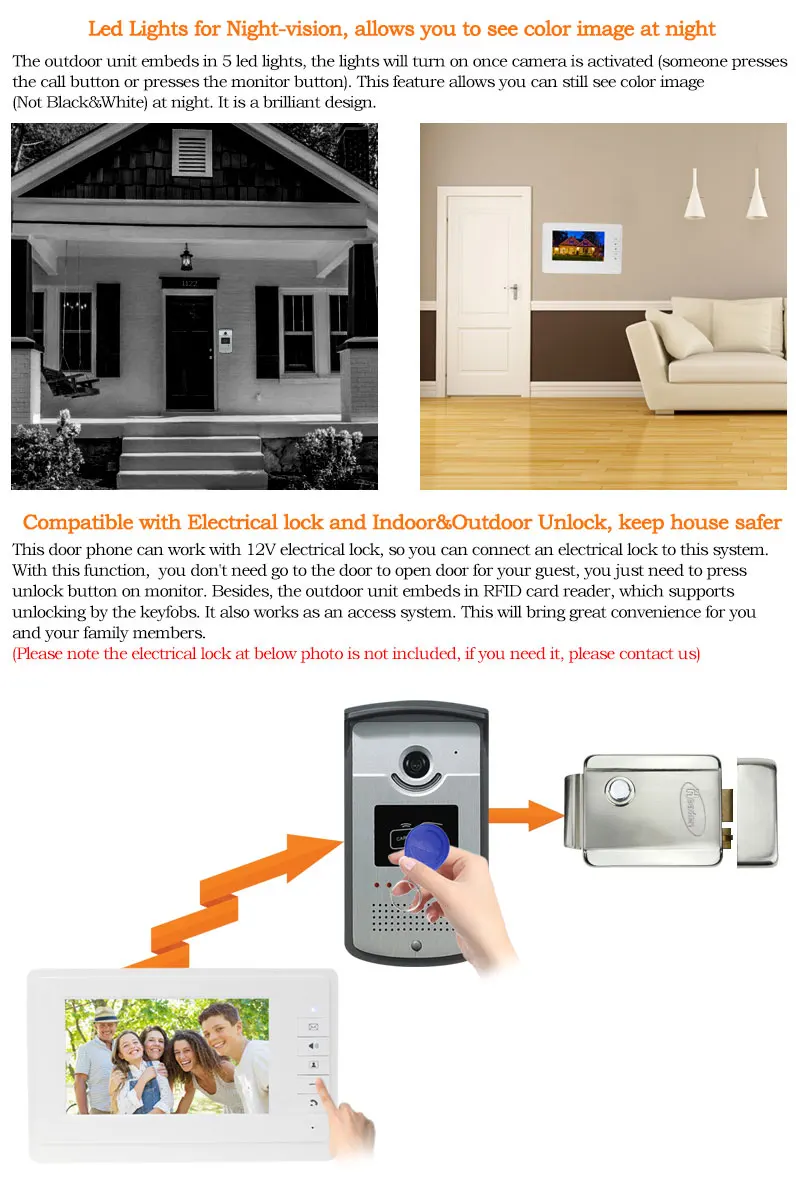 Led Lights for Night-vision, allows you to see color image at night

The outdoor unit embeds in 5 led lights, the lights will turn on once camera is activated (someone presses the call button or presses the monitor button). This feature allows you can still see color image (Not Black&White) at night. It is a brilliant design.

Compatible with Electrical lock and Indoor&Outdoor Unlock, keep house safer

This door phone can work with 12V electrical lock, so you can connect an electrical lock to this system. With this function, you don't need go to the door to open door for your guest, you just need to press unlock button on monitor. Besides, the outdoor unit embeds in RFID card reader, which supports unlocking by the keyfobs. It also works as an access system. This will bring great convenience for you and your family members.

(Please note the electrical lock at below photo is not included, if you need it, please contact us)